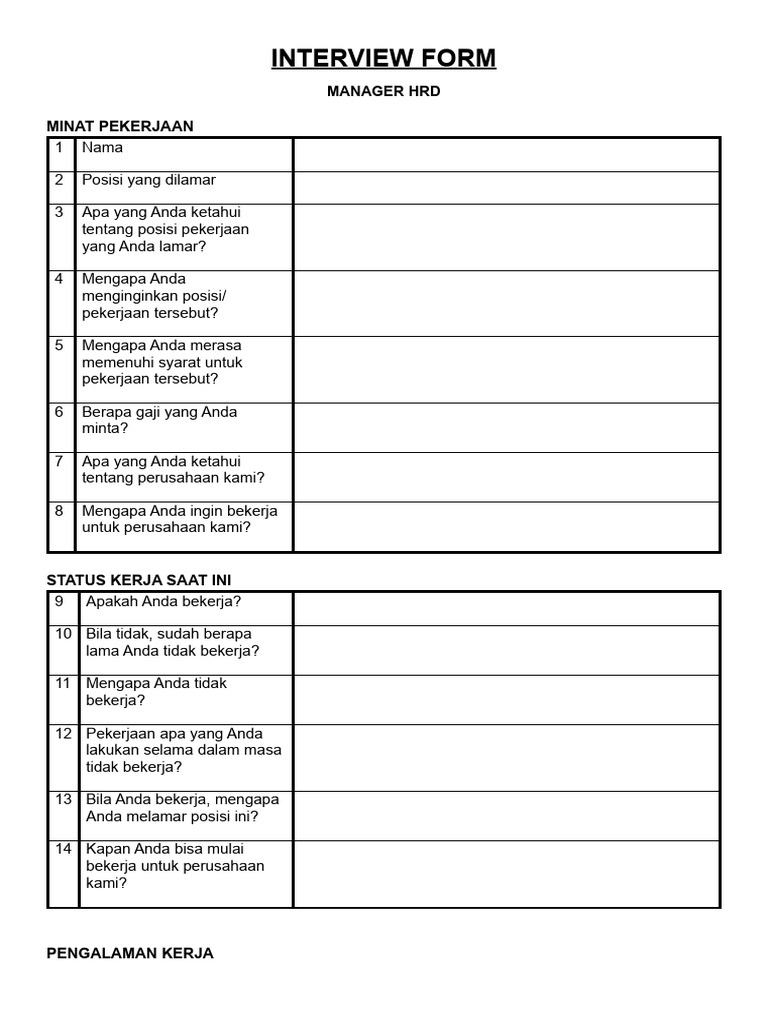 INTERVIEW FORM

MANAGER HRD

MINAT PEKERJAAN

| | | |
|---|---|---|
| 1 | Nama | |
| 2 | Posisi yang dilamar | |
| 3 | Apa yang Anda ketahui tentang posisi pekerjaan yang Anda lamar? | |
| 4 | Mengapa Anda menginginkan posisi/ pekerjaan tersebut? | |
| 5 | Mengapa Anda merasa memenuhi syarat untuk pekerjaan tersebut? | |
| 6 | Berapa gaji yang Anda minta? | |
| 7 | Apa yang Anda ketahui tentang perusahaan kami? | |
| 8 | Mengapa Anda ingin bekerja untuk perusahaan kami? | |

STATUS KERJA SAAT INI

| | | |
|---|---|---|
| 9 | Apakah Anda bekerja? | |
| 10 | Bila tidak, sudah berapa lama Anda tidak bekerja? | |
| 11 | Mengapa Anda tidak bekerja? | |
| 12 | Pekerjaan apa yang Anda lakukan selama dalam masa tidak bekerja? | |
| 13 | Bila Anda bekerja, mengapa Anda melamar posisi ini? | |
| 14 | Kapan Anda bisa mulai bekerja untuk perusahaan kami? | |

PENGALAMAN KERJA